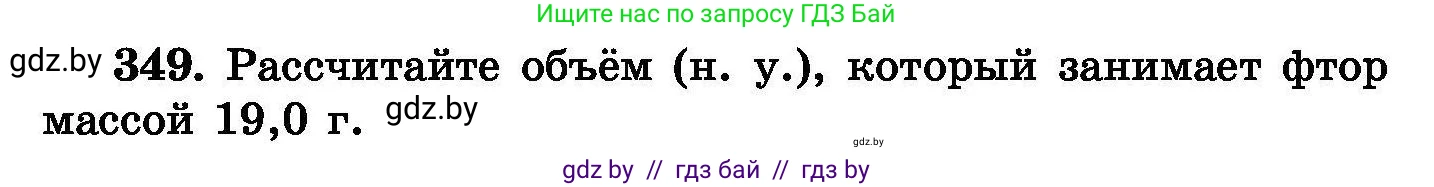 Ищите нас по запросу ГДЗ Бай

gdz.by 349. Рассчитайте объём (н. у.), который занимает фтор массой 19,0 г. gdz.by

gdz.by

gdz by // гдз бай // гдз by